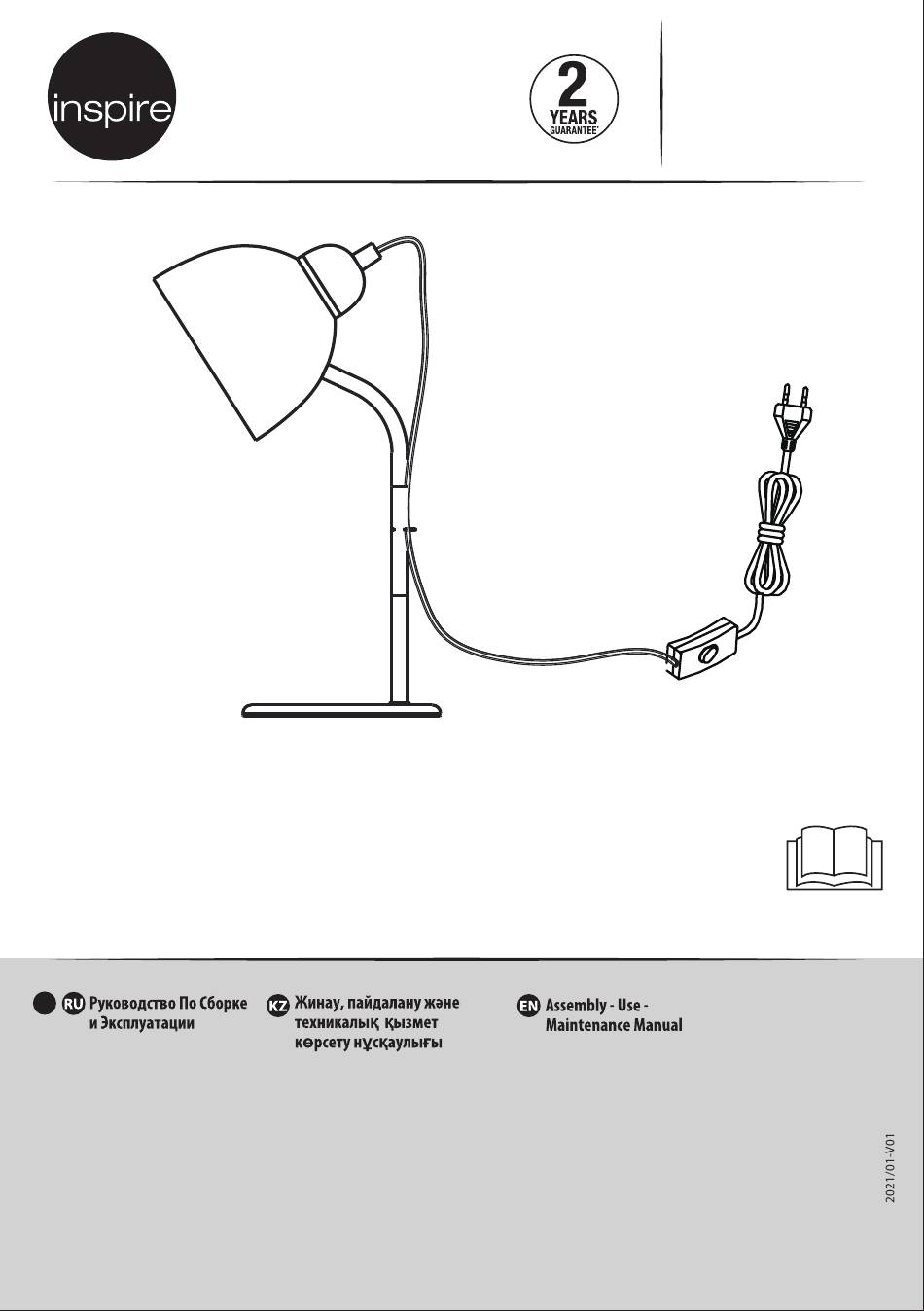 inspire

2 YEARS GUARANTEE*

RU Руководство По Сборке и Эксплуатации

KZ Жинау, пайдалану және техникалық қызмет көрсету нұсқаулығы

EN Assembly - Use - Maintenance Manual

2021/01-V01